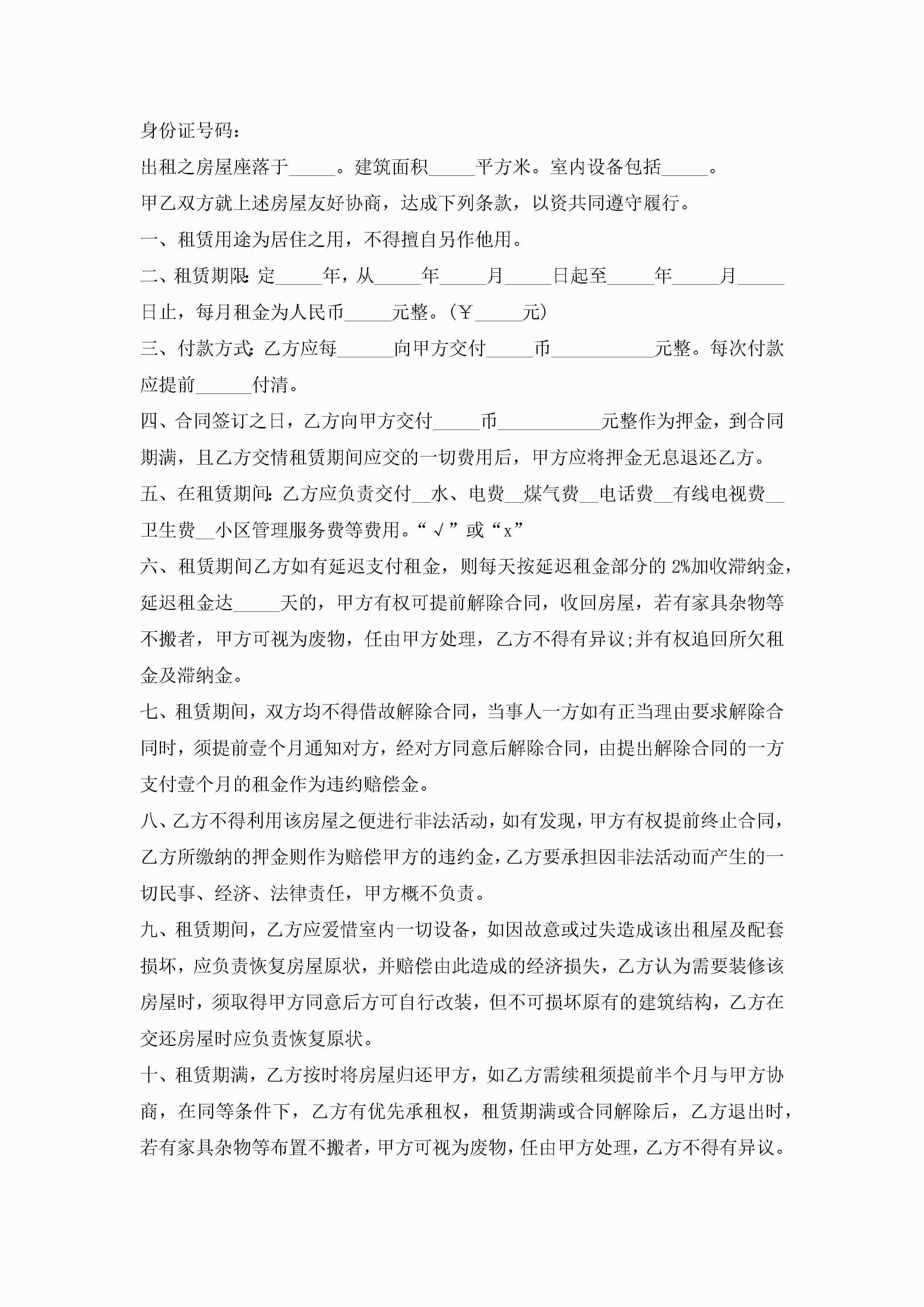 身份证号码：

出租之房屋座落于_____。建筑面积_____平方米。室内设备包括_____。

甲乙双方就上述房屋友好协商，达成下列条款，以资共同遵守履行。

一、租赁用途为居住之用，不得擅自另作他用。

二、租赁期限：定_____年，从_____年_____月_____日起至_____年_____月_____日止，每月租金为人民币_____元整。(￥_____元)

三、付款方式：乙方应每______向甲方交付_____币___________元整。每次付款应提前______付清。

四、合同签订之日，乙方向甲方交付_____币___________元整作为押金，到合同期满，且乙方交情租赁期间应交的一切费用后，甲方应将押金无息退还乙方。

五、在租赁期间：乙方应负责交付__水、电费__煤气费__电话费__有线电视费__卫生费__小区管理服务费等费用。“√”或“x”

六、租赁期间乙方如有延迟支付租金，则每天按延迟租金部分的2%加收滞纳金，延迟租金达_____天的，甲方有权可提前解除合同，收回房屋，若有家具杂物等不搬者，甲方可视为废物，任由甲方处理，乙方不得有异议;并有权追回所欠租金及滞纳金。

七、租赁期间，双方均不得借故解除合同，当事人一方如有正当理由要求解除合同时，须提前壹个月通知对方，经对方同意后解除合同，由提出解除合同的一方支付壹个月的租金作为违约赔偿金。

八、乙方不得利用该房屋之便进行非法活动，如有发现，甲方有权提前终止合同，乙方所缴纳的押金则作为赔偿甲方的违约金，乙方要承担因非法活动而产生的一切民事、经济、法律责任，甲方概不负责。

九、租赁期间，乙方应爱惜室内一切设备，如因故意或过失造成该出租屋及配套损坏，应负责恢复房屋原状，并赔偿由此造成的经济损失，乙方认为需要装修该房屋时，须取得甲方同意后方可自行改装，但不可损坏原有的建筑结构，乙方在交还房屋时应负责恢复原状。

十、租赁期满，乙方按时将房屋归还甲方，如乙方需续租须提前半个月与甲方协商，在同等条件下，乙方有优先承租权，租赁期满或合同解除后，乙方退出时，若有家具杂物等布置不搬者，甲方可视为废物，任由甲方处理，乙方不得有异议。